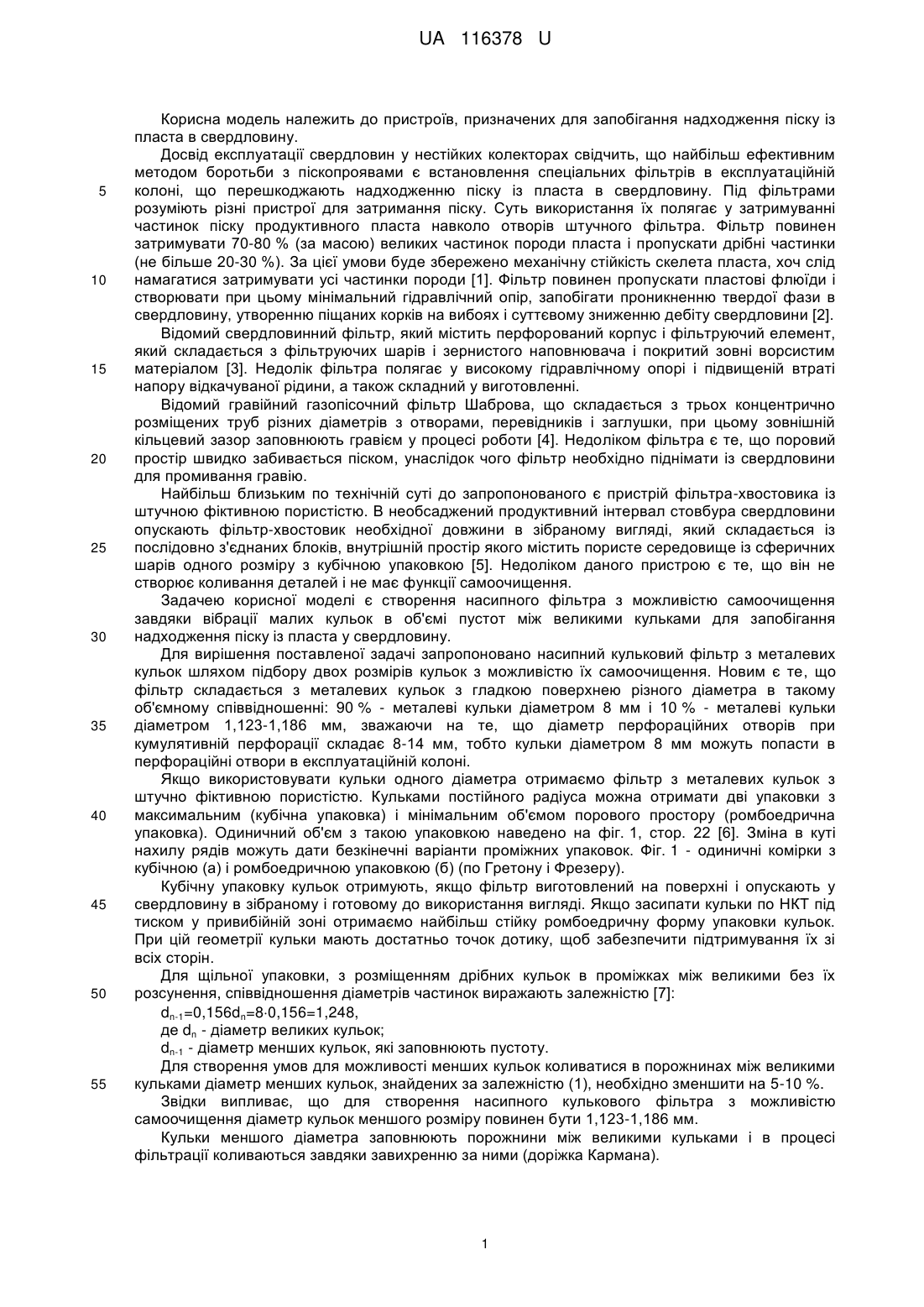 UA 116378 U

Корисна модель належить до пристроїв, призначених для запобігання надходження піску із пласта в свердловину.

Досвід експлуатації свердловин у нестійких колекторах свідчить, що найбільш ефективним методом боротьби з піскопроявами є встановлення спеціальних фільтрів в експлуатаційній колоні, що перешкоджають надходженню піску із пласта в свердловину. Під фільтрами розуміють різні пристрої для затримання піску. Суть використання їх полягає у затримуванні частинок піску продуктивного пласта навколо отворів штучного фільтра. Фільтр повинен затримувати 70-80 % (за масою) великих частинок породи пласта і пропускати дрібні частинки (не більше 20-30 %). За цієї умови буде збережено механічну стійкість скелета пласта, хоч слід намагатися затримувати усі частинки породи [1]. Фільтр повинен пропускати пластові флюїди і створювати при цьому мінімальний гідравлічний опір, запобігати проникненню твердої фази в свердловину, утворенню піщаних корків на вибоях і суттєвому зниженню дебіту свердловини [2].

Відомий свердловинний фільтр, який містить перфорований корпус і фільтруючий елемент, який складається з фільтруючих шарів і зернистого наповнювача і покритий зовні ворсистим матеріалом [3]. Недолік фільтра полягає у високому гідравлічному опорі і підвищеній втраті напору відкачуваної рідини, а також складний у виготовленні.

Відомий гравійний газопісочний фільтр Шаброва, що складається з трьох концентрично розміщених труб різних діаметрів з отворами, перевідників і заглушки, при цьому зовнішній кільцевий зазор заповнюють гравієм у процесі роботи [4]. Недоліком фільтра є те, що поровий простір швидко забивається піском, унаслідок чого фільтр необхідно піднімати із свердловини для промивання гравію.

Найбільш близьким по технічній суті до запропонованого є пристрій фільтра-хвостовика із штучною фіктивною пористістю. В необсаджений продуктивний інтервал стовбура свердловини опускають фільтр-хвостовик необхідної довжини в зібраному вигляді, який складається із послідовно з'єднаних блоків, внутрішній простір якого містить пористе середовище із сферичних шарів одного розміру з кубічною упаковкою [5]. Недоліком даного пристрою є те, що він не створює коливання деталей і не має функції самоочищення.

Задачею корисної моделі є створення насипного фільтра з можливістю самоочищення завдяки вібрації малих кульок в об'ємі пустот між великими кульками для запобігання надходження піску із пласта у свердловину.

Для вирішення поставленої задачі запропоновано насипний кульковий фільтр з металевих кульок шляхом підбору двох розмірів кульок з можливістю їх самоочищення. Новим є те, що фільтр складається з металевих кульок з гладкою поверхнею різного діаметра в такому об'ємному співвідношенні: 90 % - металеві кульки діаметром 8 мм і 10 % - металеві кульки діаметром 1,123-1,186 мм, зважаючи на те, що діаметр перфораційних отворів при кумулятивній перфорації складає 8-14 мм, тобто кульки діаметром 8 мм можуть попасти в перфораційні отвори в експлуатаційній колоні.

Якщо використовувати кульки одного діаметра отримаємо фільтр з металевих кульок з штучно фіктивною пористістю. Кульками постійного радіуса можна отримати дві упаковки з максимальним (кубічна упаковка) і мінімальним об'ємом порового простору (ромбоедрична упаковка). Одиничний об'єм з такою упаковкою наведено на фіг. 1, стор. 22 [6]. Зміна в куті нахилу рядів можуть дати безкінечні варіанти проміжних упаковок. Фіг. 1 - одиничні комірки з кубічною (а) і ромбоедричною упаковкою (б) (по Гретону і Фрезеру).

Кубічну упаковку кульок отримують, якщо фільтр виготовлений на поверхні і опускають у свердловину в зібраному і готовому до використання вигляді. Якщо засипати кульки по НКТ під тиском у привибійній зоні отримаємо найбільш стійку ромбоедричну форму упаковки кульок. При цій геометрії кульки мають достатньо точок дотику, щоб забезпечити підтримування їх зі всіх сторін.

Для щільної упаковки, з розміщенням дрібних кульок в проміжках між великими без їх розсунення, співвідношення діаметрів частинок виражають залежністю [7]:

$d_{n-1}=0,156d_n=8\cdot0,156=1,248$,

де $d_n$ - діаметр великих кульок;

$d_{n-1}$ - діаметр менших кульок, які заповнюють пустоту.

Для створення умов для можливості менших кульок коливатися в порожнинах між великими кульками діаметр менших кульок, знайдених за залежністю (1), необхідно зменшити на 5-10 %.

Звідки випливає, що для створення насипного кулькового фільтра з можливістю самоочищення діаметр кульок меншого розміру повинен бути 1,123-1,186 мм.

Кульки меншого діаметра заповнюють порожнини між великими кульками і в процесі фільтрації коливаються завдяки завихренню за ними (доріжка Кармана).

5
10
15
20
25
30
35
40
45
50
55

1